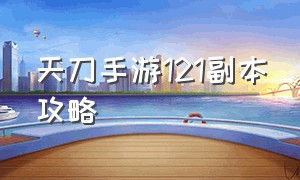 天刀手游121副本攻略